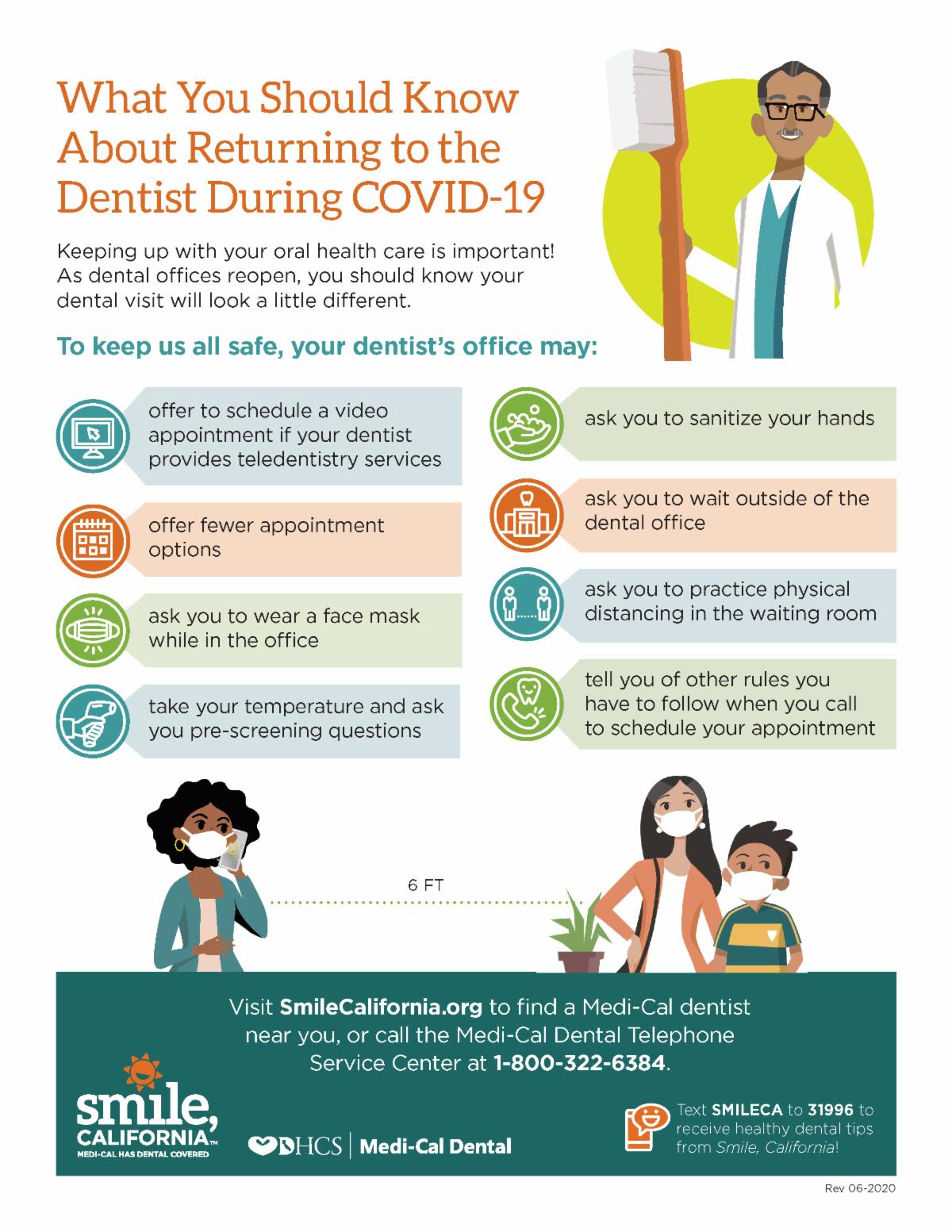 What You Should Know About Returning to the Dentist During COVID-19

Keeping up with your oral health care is important! As dental offices reopen, you should know your dental visit will look a little different.

To keep us all safe, your dentist's office may:

offer to schedule a video appointment if your dentist provides teledentistry services

offer fewer appointment options

ask you to wear a face mask while in the office

take your temperature and ask you pre-screening questions

ask you to sanitize your hands

ask you to wait outside of the dental office

ask you to practice physical distancing in the waiting room

tell you of other rules you have to follow when you call to schedule your appointment

6 FT

Visit SmileCalifornia.org to find a Medi-Cal dentist near you, or call the Medi-Cal Dental Telephone Service Center at 1-800-322-6384.

smile, CALIFORNIA™ MEDI-CAL HAS DENTAL COVERED

DHCS | Medi-Cal Dental

Text SMILECA to 31996 to receive healthy dental tips from Smile, California!

Rev 06-2020